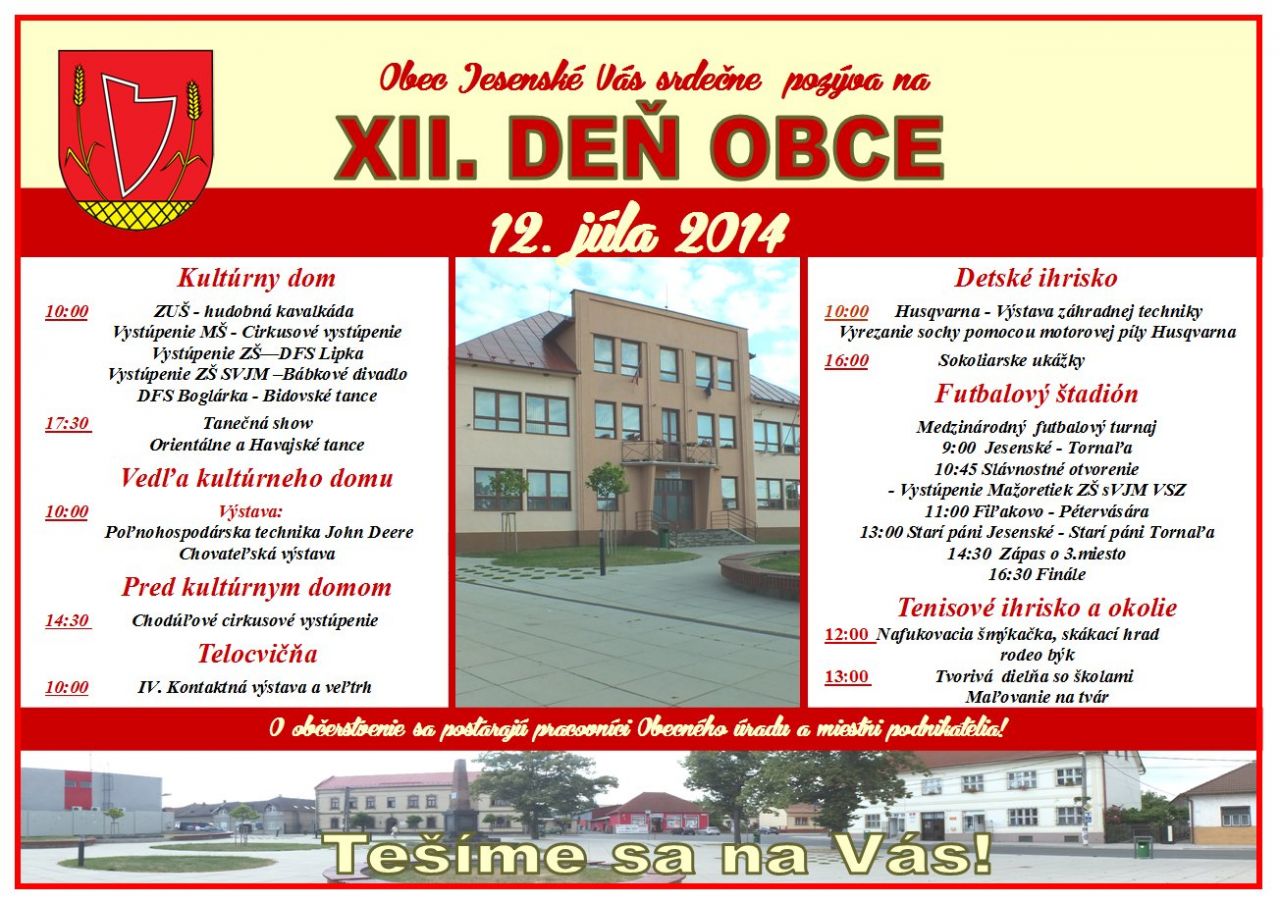 Obec Jesenské Vás srdečne pozýva na

XII. DEŇ OBCE

12. júla 2014

Kultúrny dom

10:00 ZUŠ - hudobná kavalkáda
Vystúpenie MŠ - Cirkusové vystúpenie
Vystúpenie ZŠ—DFS Lipka
Vystúpenie ZŠ SVJM –Bábkové divadlo
DFS Boglárka - Bidovské tance

17:30 Tanečná show
Orientálne a Havajské tance

Vedľa kultúrneho domu

10:00 Výstava:
Poľnohospodárska technika John Deere
Chovateľská výstava

Pred kultúrnym domom

14:30 Chodúľové cirkusové vystúpenie

Telocvičňa

10:00 IV. Kontaktná výstava a veľtrh

Detské ihrisko

10:00 Husqvarna - Výstava záhradnej techniky
Vyrezanie sochy pomocou motorovej píly Husqvarna

16:00 Sokoliarske ukážky

Futbalový štadión

Medzinárodný futbalový turnaj
9:00 Jesenské - Tornaľa
10:45 Slávnostné otvorenie
- Vystúpenie Mažoretiek ZŠ sVJM VSZ
11:00 Fiľakovo - Pétervására
13:00 Starí páni Jesenské - Starí páni Tornaľa
14:30 Zápas o 3.miesto
16:30 Finále

Tenisové ihrisko a okolie

12:00 Nafukovacia šmýkačka, skákací hrad
rodeo býk

13:00 Tvorivá dielňa so školami
Maľovanie na tvár

O občerstvenie sa postarajú pracovníci Obecného úradu a miestni podnikatelia!

Tešíme sa na Vás!